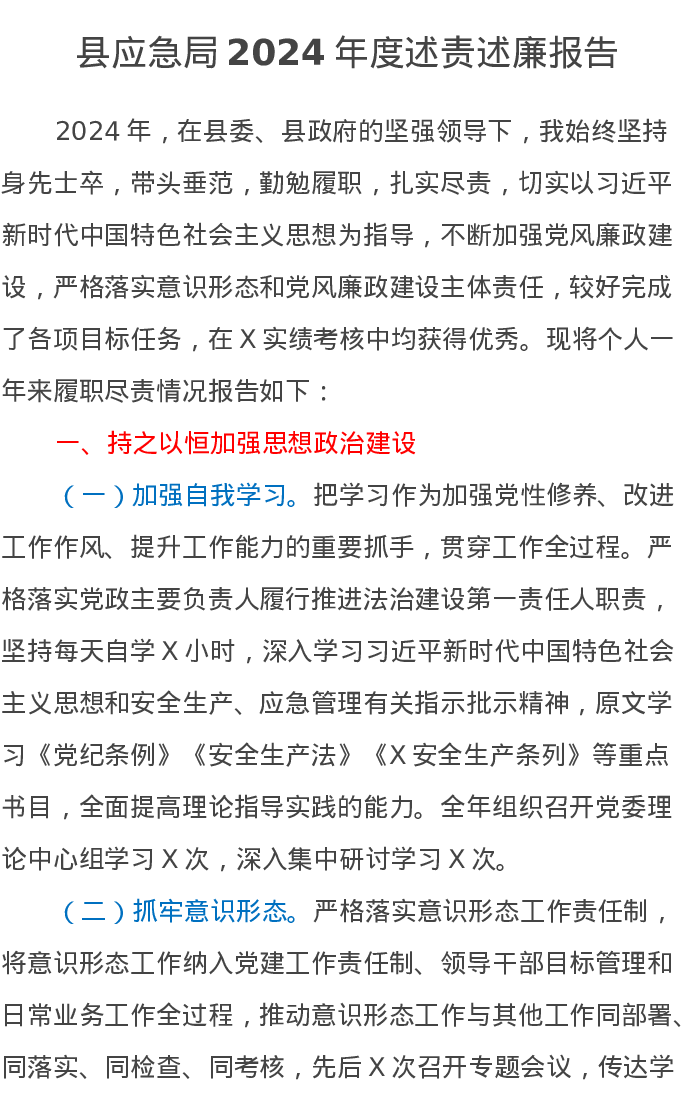 县应急局2024年度述责述廉报告

2024年，在县委、县政府的坚强领导下，我始终坚持身先士卒，带头垂范，勤勉履职，扎实尽责，切实以习近平新时代中国特色社会主义思想为指导，不断加强党风廉政建设，严格落实意识形态和党风廉政建设主体责任，较好完成了各项目标任务，在X实绩考核中均获得优秀。现将个人一年来履职尽责情况报告如下：

一、持之以恒加强思想政治建设

（一）加强自我学习。把学习作为加强党性修养、改进工作作风、提升工作能力的重要抓手，贯穿工作全过程。严格落实党政主要负责人履行推进法治建设第一责任人职责，坚持每天自学X小时，深入学习习近平新时代中国特色社会主义思想和安全生产、应急管理有关指示批示精神，原文学习《党纪条例》《安全生产法》《X安全生产条列》等重点书目，全面提高理论指导实践的能力。全年组织召开党委理论中心组学习X次，深入集中研讨学习X次。

（二）抓牢意识形态。严格落实意识形态工作责任制，将意识形态工作纳入党建工作责任制、领导干部目标管理和日常业务工作全过程，推动意识形态工作与其他工作同部署、同落实、同检查、同考核，先后X次召开专题会议，传达学